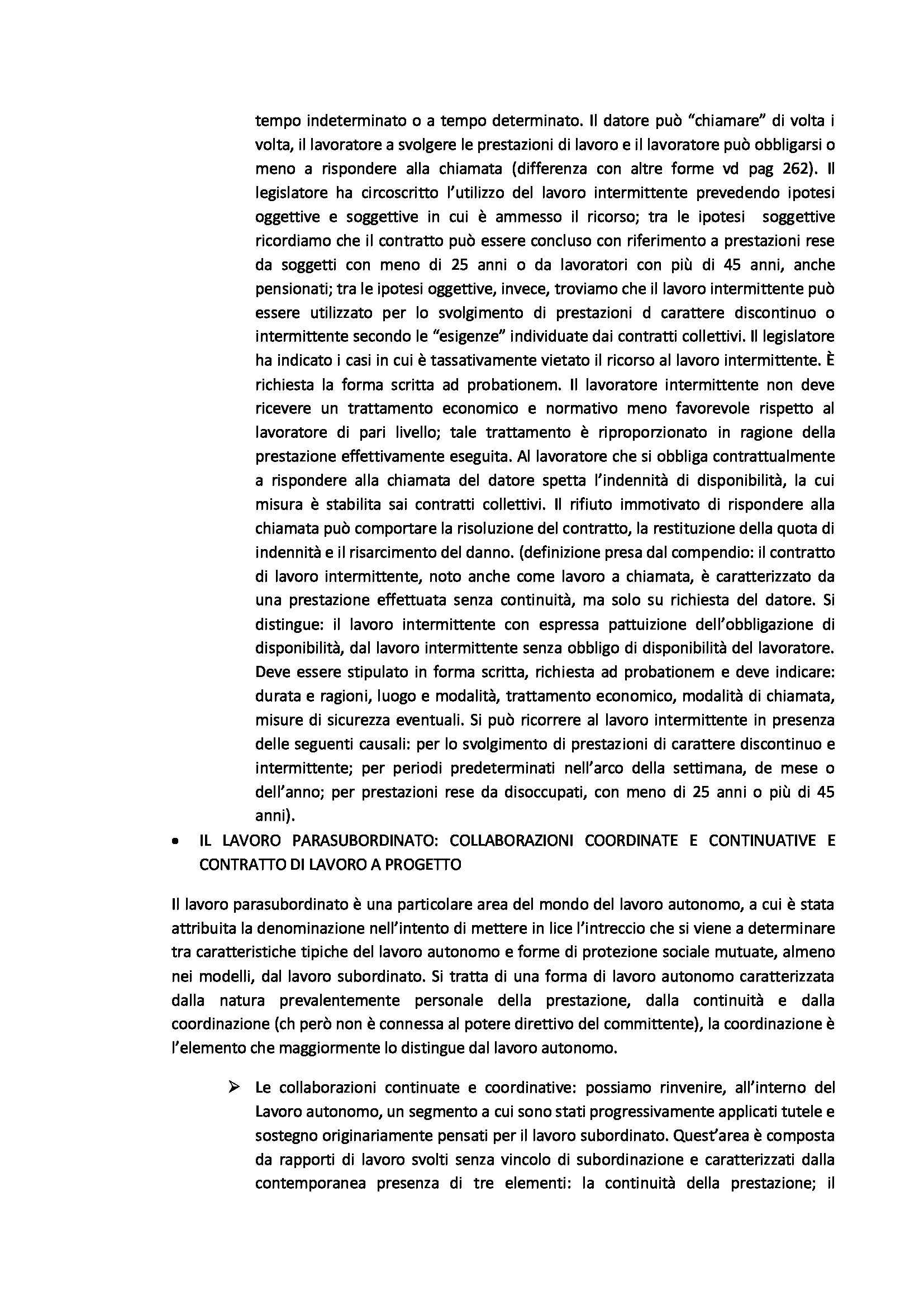 tempo indeterminato o a tempo determinato. Il datore può "chiamare" di volta i volta, il lavoratore a svolgere le prestazioni di lavoro e il lavoratore può obbligarsi o meno a rispondere alla chiamata (differenza con altre forme vd pag 262). Il legislatore ha circoscritto l'utilizzo del lavoro intermittente prevedendo ipotesi oggettive e soggettive in cui è ammesso il ricorso; tra le ipotesi soggettive ricordiamo che il contratto può essere concluso con riferimento a prestazioni rese da soggetti con meno di 25 anni o da lavoratori con più di 45 anni, anche pensionati; tra le ipotesi oggettive, invece, troviamo che il lavoro intermittente può essere utilizzato per lo svolgimento di prestazioni d carattere discontinuo o intermittente secondo le "esigenze" individuate dai contratti collettivi. Il legislatore ha indicato i casi in cui è tassativamente vietato il ricorso al lavoro intermittente. È richiesta la forma scritta ad probationem. Il lavoratore intermittente non deve ricevere un trattamento economico e normativo meno favorevole rispetto al lavoratore di pari livello; tale trattamento è riproporzionato in ragione della prestazione effettivamente eseguita. Al lavoratore che si obbliga contrattualmente a rispondere alla chiamata del datore spetta l'indennità di disponibilità, la cui misura è stabilita sai contratti collettivi. Il rifiuto immotivato di rispondere alla chiamata può comportare la risoluzione del contratto, la restituzione della quota di indennità e il risarcimento del danno. (definizione presa dal compendio: il contratto di lavoro intermittente, noto anche come lavoro a chiamata, è caratterizzato da una prestazione effettuata senza continuità, ma solo su richiesta del datore. Si distingue: il lavoro intermittente con espressa pattuizione dell'obbligazione di disponibilità, dal lavoro intermittente senza obbligo di disponibilità del lavoratore. Deve essere stipulato in forma scritta, richiesta ad probationem e deve indicare: durata e ragioni, luogo e modalità, trattamento economico, modalità di chiamata, misure di sicurezza eventuali. Si può ricorrere al lavoro intermittente in presenza delle seguenti causali: per lo svolgimento di prestazioni di carattere discontinuo e intermittente; per periodi predeterminati nell'arco della settimana, de mese o dell'anno; per prestazioni rese da disoccupati, con meno di 25 anni o più di 45 anni).

• IL LAVORO PARASUBORDINATO: COLLABORAZIONI COORDINATE E CONTINUATIVE E CONTRATTO DI LAVORO A PROGETTO

Il lavoro parasubordinato è una particolare area del mondo del lavoro autonomo, a cui è stata attribuita la denominazione nell'intento di mettere in lice l'intreccio che si viene a determinare tra caratteristiche tipiche del lavoro autonomo e forme di protezione sociale mutuate, almeno nei modelli, dal lavoro subordinato. Si tratta di una forma di lavoro autonomo caratterizzata dalla natura prevalentemente personale della prestazione, dalla continuità e dalla coordinazione (ch però non è connessa al potere direttivo del committente), la coordinazione è l'elemento che maggiormente lo distingue dal lavoro autonomo.

➢ Le collaborazioni continuate e coordinative: possiamo rinvenire, all'interno del Lavoro autonomo, un segmento a cui sono stati progressivamente applicati tutele e sostegno originariamente pensati per il lavoro subordinato. Quest'area è composta da rapporti di lavoro svolti senza vincolo di subordinazione e caratterizzati dalla contemporanea presenza di tre elementi: la continuità della prestazione; il